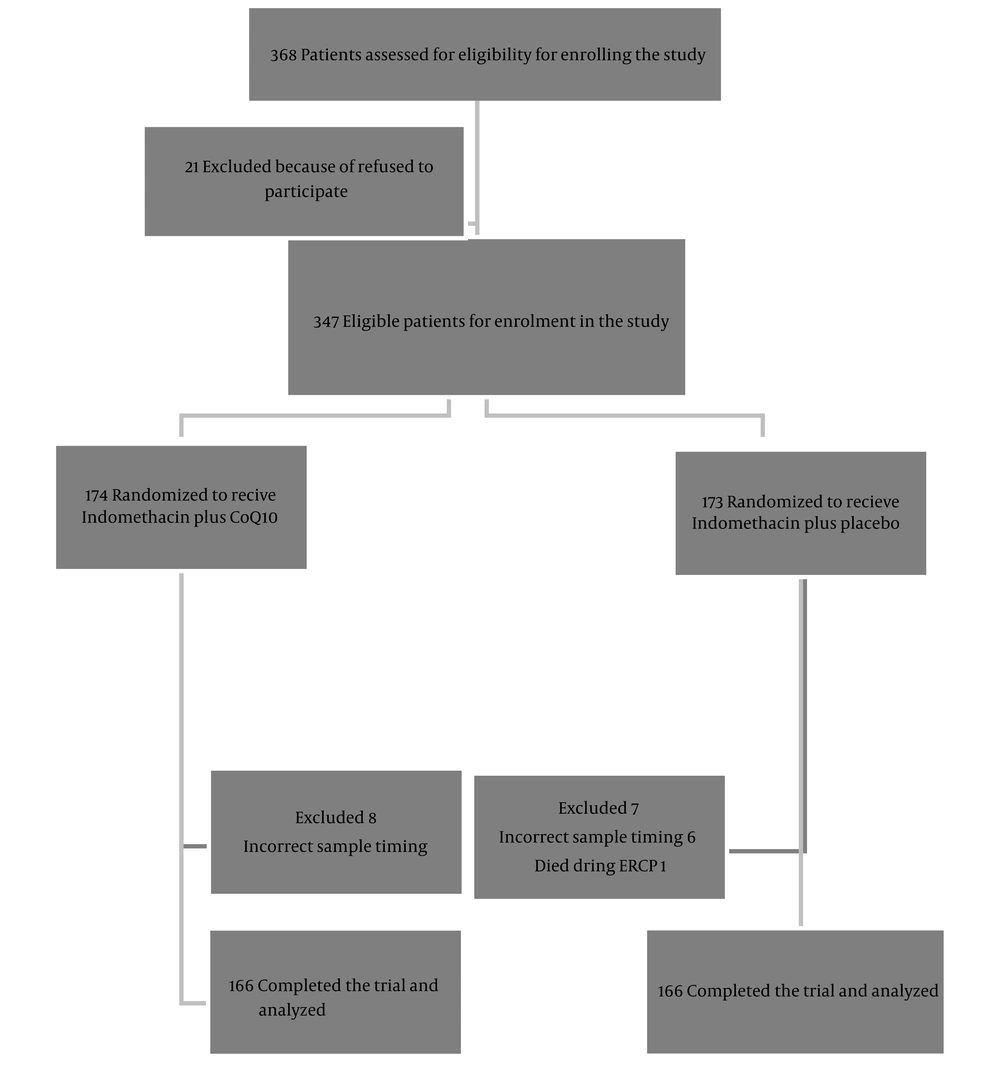 368 Patients assessed for eligibility for enrolling the study

21 Excluded because of refused to participate

347 Eligible patients for enrolment in the study

174 Randomized to recive Indomethacin plus CoQ10

173 Randomized to recieve Indomethacin plus placebo

Excluded 8
Incorrect sample timing

Excluded 7
Incorrect sample timing 6
Died dring ERCP 1

166 Completed the trial and analyzed

166 Completed the trial and analyzed